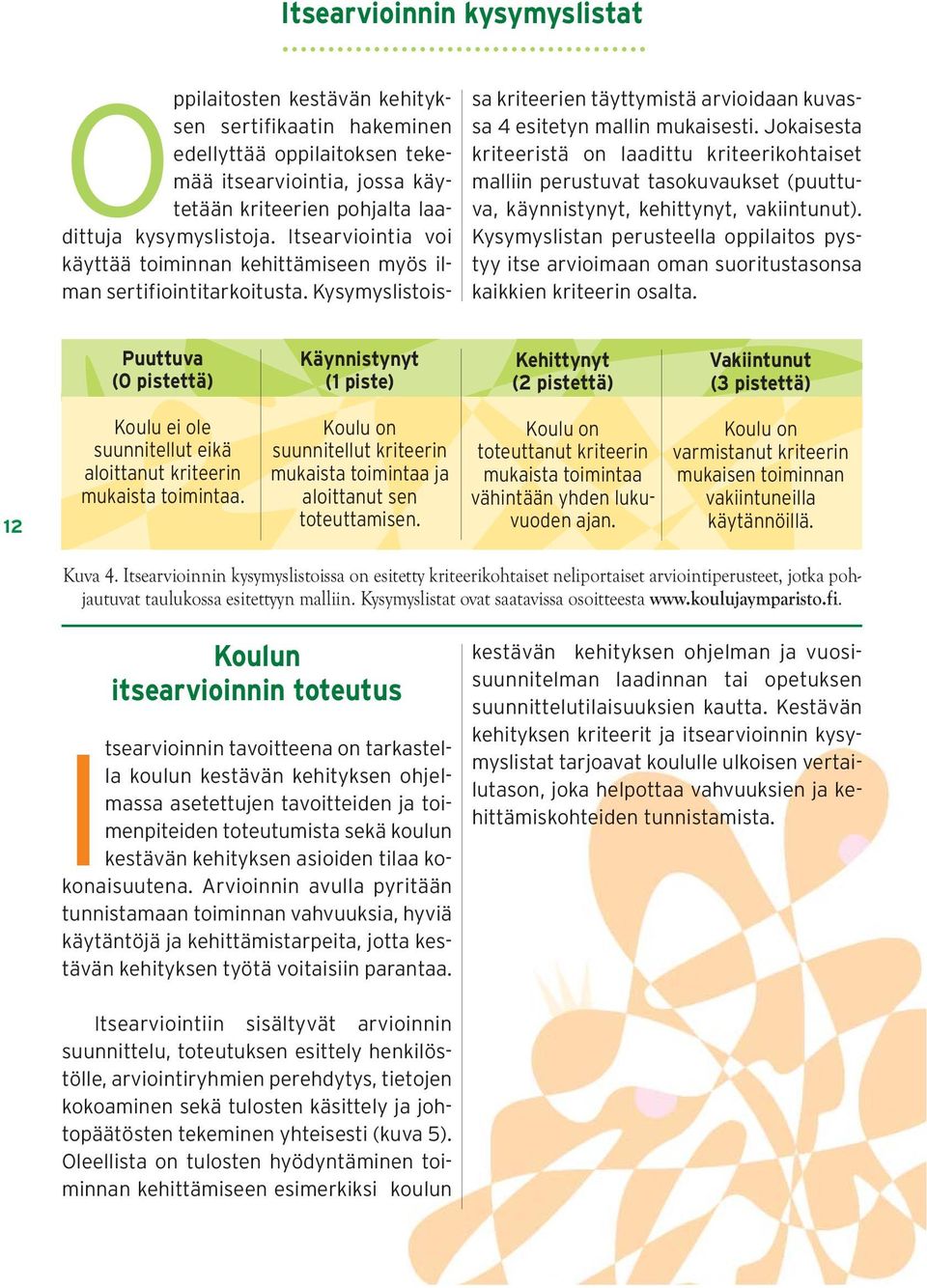 Itsearvioinnin kysymyslistat

Oppilaitosten kestävän kehityksen sertifikaatin hakeminen edellyttää oppilaitoksen tekemää itsearviointia, jossa käytetään kriteerien pohjalta laadittuja kysymyslistoja. Itsearviointia voi käyttää toiminnan kehittämiseen myös ilman sertifiointitarkoitusta. Kysymyslistoissa kriteerien täyttymistä arvioidaan kuvassa 4 esitetyn mallin mukaisesti. Jokaisesta kriteeristä on laadittu kriteerikohtaiset malliin perustuvat tasokuvaukset (puuttuva, käynnistynyt, kehittynyt, vakiintunut). Kysymyslistan perusteella oppilaitos pystyy itse arvioimaan oman suoritustasonsa kaikkien kriteerin osalta.

| Puuttuva (0 pistettä) | Käynnistynyt (1 piste) | Kehittynyt (2 pistettä) | Vakiintunut (3 pistettä) |
|---|---|---|---|
| Koulu ei ole suunnitellut eikä aloittanut kriteerin mukaista toimintaa. | Koulu on suunnitellut kriteerin mukaista toimintaa ja aloittanut sen toteuttamisen. | Koulu on toteuttanut kriteerin mukaista toimintaa vähintään yhden lukuvuoden ajan. | Koulu on varmistanut kriteerin mukaisen toiminnan vakiintuneilla käytännöillä. |

12

Kuva 4. Itsearvioinnin kysymyslistoissa on esitetty kriteerikohtaiset neliportaiset arviointiperusteet, jotka pohjautuvat taulukossa esitettyyn malliin. Kysymyslistat ovat saatavissa osoitteesta www.koulujaymparisto.fi.

Koulun itsearvioinnin toteutus

Itsearvioinnin tavoitteena on tarkastella koulun kestävän kehityksen ohjelmassa asetettujen tavoitteiden ja toimenpiteiden toteutumista sekä koulun kestävän kehityksen asioiden tilaa kokonaisuutena. Arvioinnin avulla pyritään tunnistamaan toiminnan vahvuuksia, hyviä käytäntöjä ja kehittämistarpeita, jotta kestävän kehityksen työtä voitaisiin parantaa.

Itsearviointiin sisältyvät arvioinnin suunnittelu, toteutuksen esittely henkilöstölle, arviointiryhmien perehdytys, tietojen kokoaminen sekä tulosten käsittely ja johtopäätösten tekeminen yhteisesti (kuva 5). Oleellista on tulosten hyödyntäminen toiminnan kehittämiseen esimerkiksi koulun kestävän kehityksen ohjelman ja vuosisuunnitelman laadinnan tai opetuksen suunnittelutilaisuuksien kautta. Kestävän kehityksen kriteerit ja itsearvioinnin kysymyslistat tarjoavat koululle ulkoisen vertailutason, joka helpottaa vahvuuksien ja kehittämiskohteiden tunnistamista.